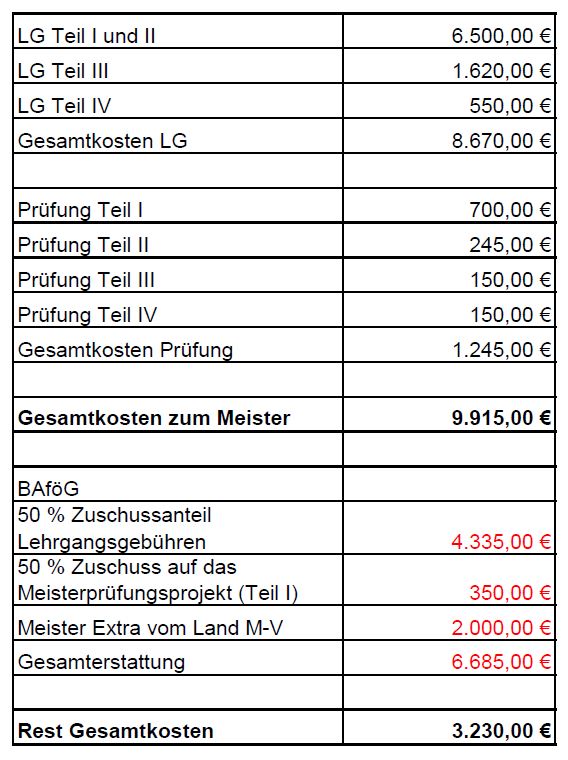 | | |
|---|---|
| LG Teil I und II | 6.500,00 € |
| LG Teil III | 1.620,00 € |
| LG Teil IV | 550,00 € |
| Gesamtkosten LG | 8.670,00 € |
| | |
| Prüfung Teil I | 700,00 € |
| Prüfung Teil II | 245,00 € |
| Prüfung Teil III | 150,00 € |
| Prüfung Teil IV | 150,00 € |
| Gesamtkosten Prüfung | 1.245,00 € |
| | |
| **Gesamtkosten zum Meister** | **9.915,00 €** |
| | |
| BAföG | |
| 50 % Zuschussanteil Lehrgangsgebühren | 4.335,00 € |
| 50 % Zuschuss auf das Meisterprüfungsprojekt (Teil I) | 350,00 € |
| Meister Extra vom Land M-V | 2.000,00 € |
| Gesamterstattung | 6.685,00 € |
| | |
| **Rest Gesamtkosten** | **3.230,00 €** |